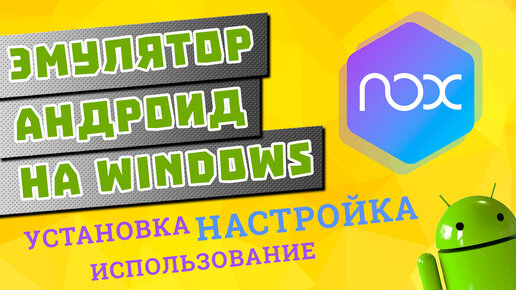 ЭМУЛЯТОР
АНДРОИД
НА WINDOWS

nox

УСТАНОВКА
НАСТРОЙКА
ИСПОЛЬЗОВАНИЕ